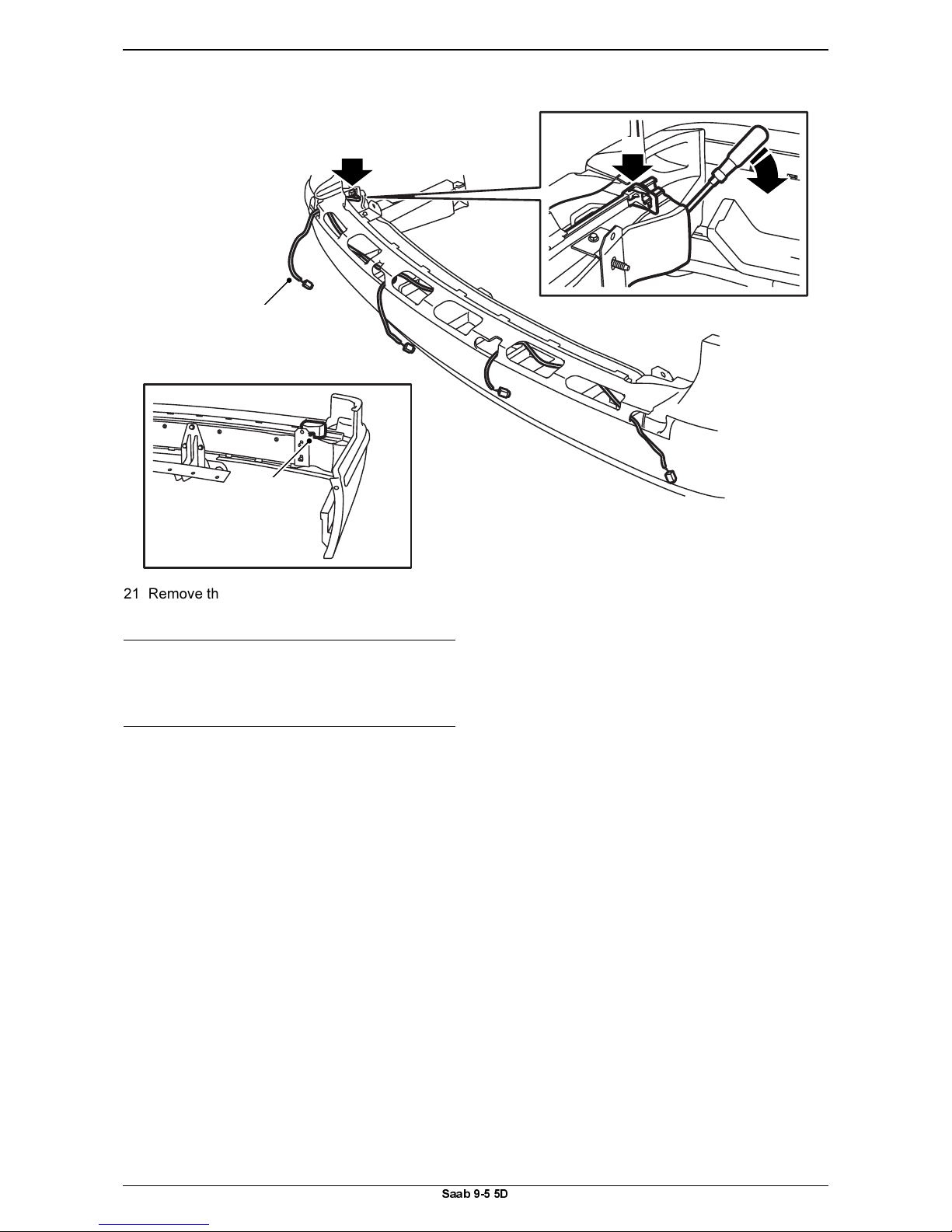 21 Remove th

Saab 9-5 5D